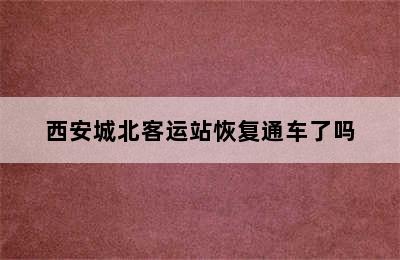 西安城北客运站恢复通车了吗